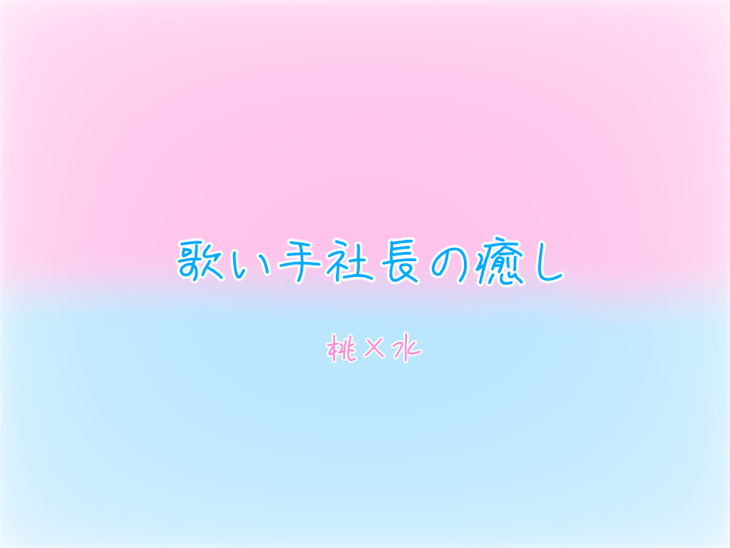 歌い手社長の癒し

桃×水